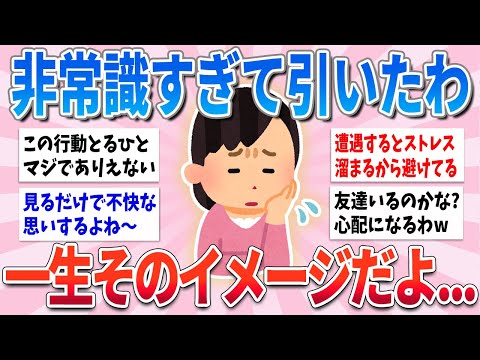 非常識すぎて引いたわ

この行動とるひと
マジでありえない

見るだけで不快な
思いするよね〜

遭遇するとストレス
溜まるから避けてる

友達いるのかな?
心配になるわw

一生そのイメージだよ…